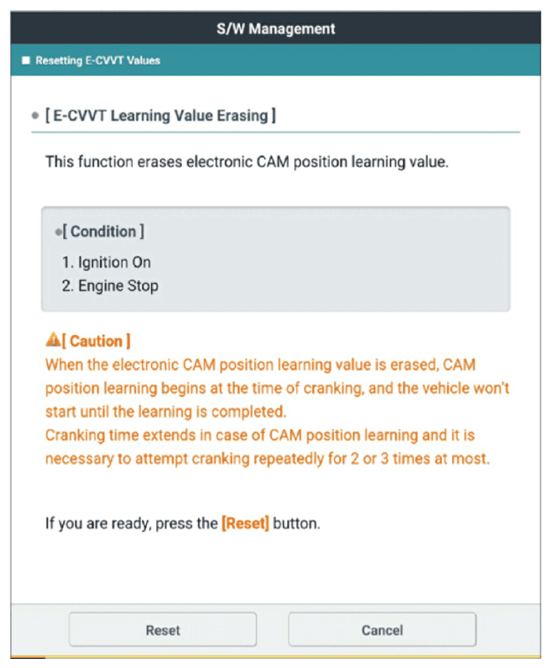 S/W Management

Resetting E-CVVT Values

[ E-CVVT Learning Value Erasing ]

This function erases electronic CAM position learning value.

[ Condition ]

1. Ignition On
2. Engine Stop

[ Caution ]
When the electronic CAM position learning value is erased, CAM position learning begins at the time of cranking, and the vehicle won't start until the learning is completed.
Cranking time extends in case of CAM position learning and it is necessary to attempt cranking repeatedly for 2 or 3 times at most.

If you are ready, press the [Reset] button.

Reset

Cancel